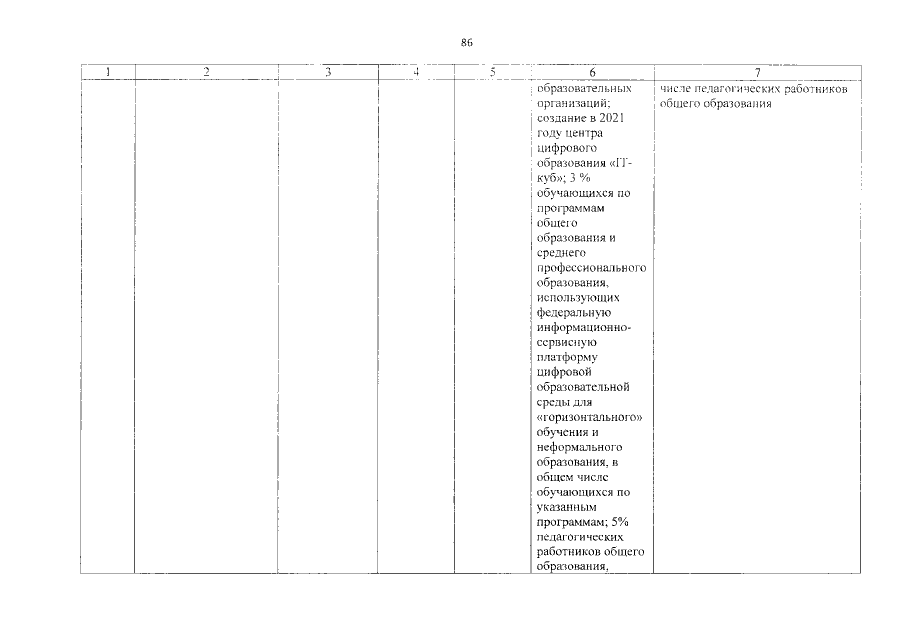 86

| 1 | 2 | 3 | 4 | 5 | 6 | 7 |
|---|---|---|---|---|---|---|
|  |  |  |  |  | образовательных организаций; создание в 2021 году центра цифрового образования «IT-куб»; 3 % обучающихся по программам общего образования и среднего профессионального образования, использующих федеральную информационно-сервисную платформу цифровой образовательной среды для «горизонтального» обучения и неформального образования, в общем числе обучающихся по указанным программам; 5% педагогических работников общего образования, | числе педагогических работников общего образования |